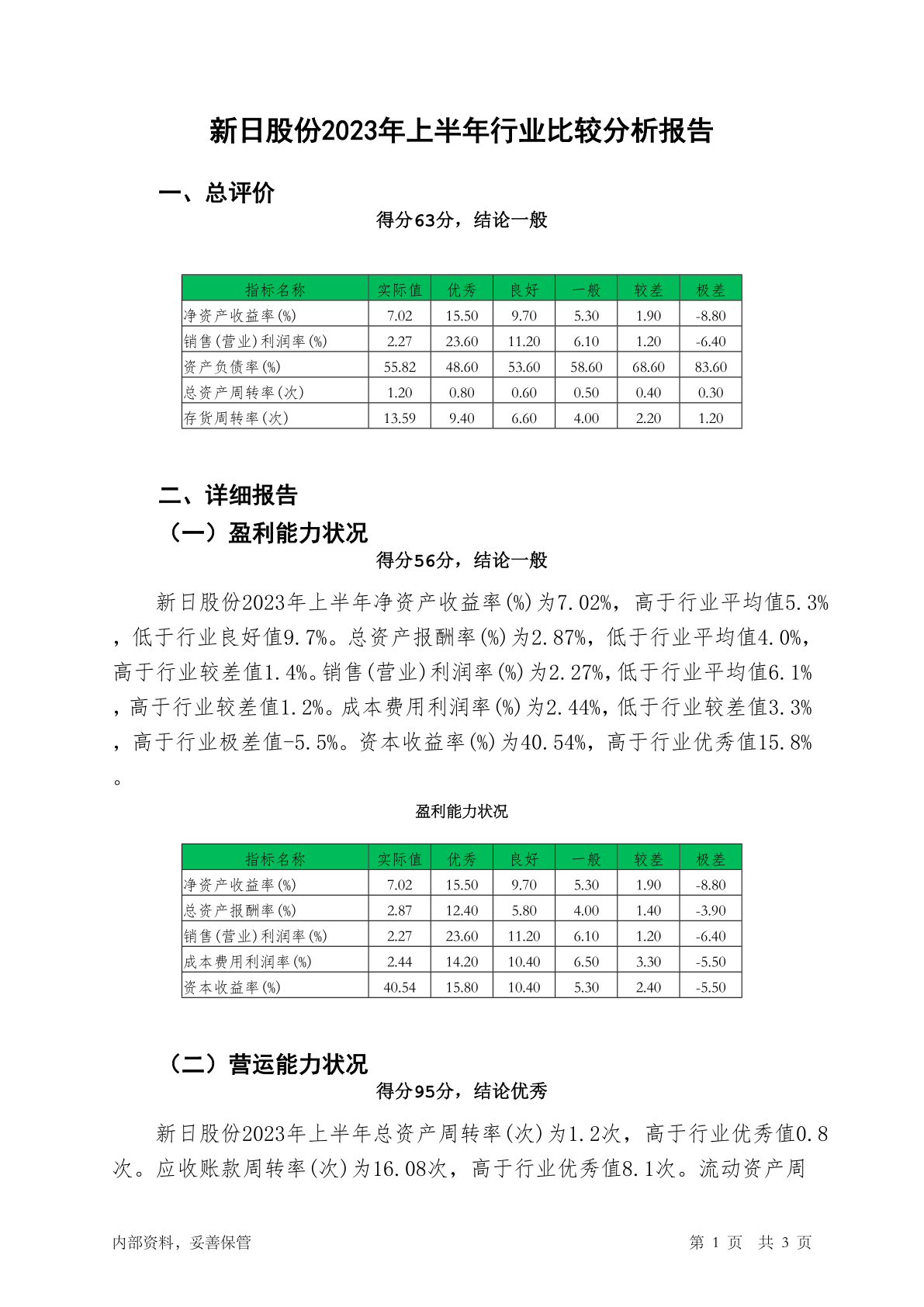 新日股份2023年上半年行业比较分析报告

一、总评价

得分63分，结论一般

| 指标名称 | 实际值 | 优秀 | 良好 | 一般 | 较差 | 极差 |
|---|---|---|---|---|---|---|
| 净资产收益率(%) | 7.02 | 15.50 | 9.70 | 5.30 | 1.90 | -8.80 |
| 销售(营业)利润率(%) | 2.27 | 23.60 | 11.20 | 6.10 | 1.20 | -6.40 |
| 资产负债率(%) | 55.82 | 48.60 | 53.60 | 58.60 | 68.60 | 83.60 |
| 总资产周转率(次) | 1.20 | 0.80 | 0.60 | 0.50 | 0.40 | 0.30 |
| 存货周转率(次) | 13.59 | 9.40 | 6.60 | 4.00 | 2.20 | 1.20 |

二、详细报告

（一）盈利能力状况

得分56分，结论一般

新日股份2023年上半年净资产收益率(%)为7.02%，高于行业平均值5.3%，低于行业良好值9.7%。总资产报酬率(%)为2.87%，低于行业平均值4.0%，高于行业较差值1.4%。销售(营业)利润率(%)为2.27%，低于行业平均值6.1%，高于行业较差值1.2%。成本费用利润率(%)为2.44%，低于行业较差值3.3%，高于行业极差值-5.5%。资本收益率(%)为40.54%，高于行业优秀值15.8%。

盈利能力状况

| 指标名称 | 实际值 | 优秀 | 良好 | 一般 | 较差 | 极差 |
|---|---|---|---|---|---|---|
| 净资产收益率(%) | 7.02 | 15.50 | 9.70 | 5.30 | 1.90 | -8.80 |
| 总资产报酬率(%) | 2.87 | 12.40 | 5.80 | 4.00 | 1.40 | -3.90 |
| 销售(营业)利润率(%) | 2.27 | 23.60 | 11.20 | 6.10 | 1.20 | -6.40 |
| 成本费用利润率(%) | 2.44 | 14.20 | 10.40 | 6.50 | 3.30 | -5.50 |
| 资本收益率(%) | 40.54 | 15.80 | 10.40 | 5.30 | 2.40 | -5.50 |

（二）营运能力状况

得分95分，结论优秀

新日股份2023年上半年总资产周转率(次)为1.2次，高于行业优秀值0.8次。应收账款周转率(次)为16.08次，高于行业优秀值8.1次。流动资产周

内部资料，妥善保管　　第 1 页　共 3 页